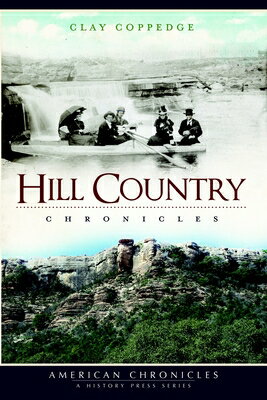 CLAY COPPEDGE

HILL COUNTRY

CHRONICLES

AMERICAN CHRONICLES
A HISTORY PRESS SERIES